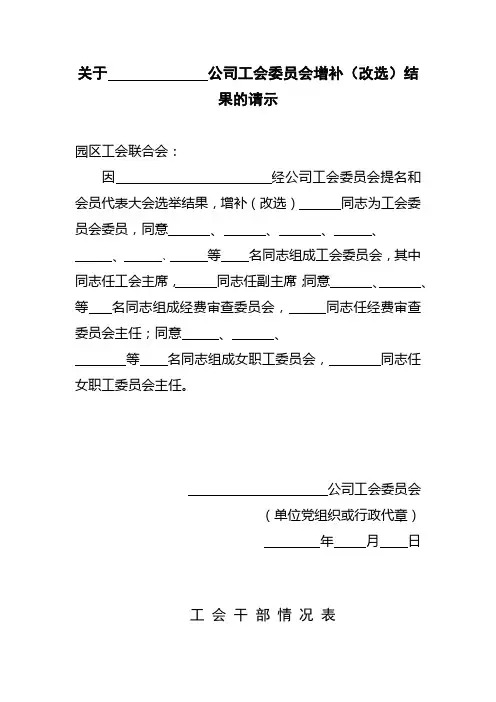 关于______________公司工会委员会增补（改选）结果的请示

园区工会联合会：

因______________________经公司工会委员会提名和会员代表大会选举结果，增补（改选）______同志为工会委员会委员，同意______、______、______、______、______、______、______等____名同志组成工会委员会，其中同志任工会主席，______同志任副主席；同意______、______、等___名同志组成经费审查委员会，______同志任经费审查委员会主任；同意______、______、________等____名同志组成女职工委员会，________同志任女职工委员会主任。

____________________公司工会委员会
（单位党组织或行政代章）
________年_____月____日

工 会 干 部 情 况 表